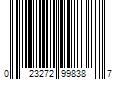 0 23272 99838 7